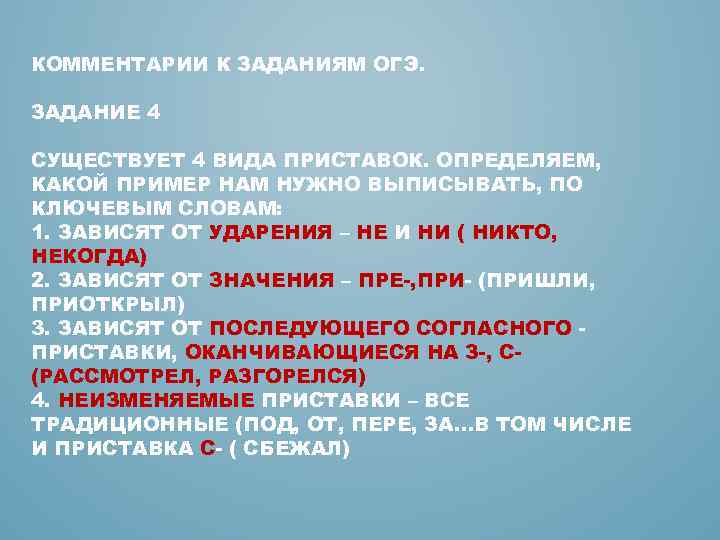 КОММЕНТАРИИ К ЗАДАНИЯМ ОГЭ.

ЗАДАНИЕ 4

СУЩЕСТВУЕТ 4 ВИДА ПРИСТАВОК. ОПРЕДЕЛЯЕМ, КАКОЙ ПРИМЕР НАМ НУЖНО ВЫПИСЫВАТЬ, ПО КЛЮЧЕВЫМ СЛОВАМ:
1. ЗАВИСЯТ ОТ УДАРЕНИЯ – НЕ И НИ ( НИКТО, НЕКОГДА)
2. ЗАВИСЯТ ОТ ЗНАЧЕНИЯ – ПРЕ-,ПРИ- (ПРИШЛИ, ПРИОТКРЫЛ)
3. ЗАВИСЯТ ОТ ПОСЛЕДУЮЩЕГО СОГЛАСНОГО - ПРИСТАВКИ, ОКАНЧИВАЮЩИЕСЯ НА З-, С- (РАССМОТРЕЛ, РАЗГОРЕЛСЯ)
4. НЕИЗМЕНЯЕМЫЕ ПРИСТАВКИ – ВСЕ ТРАДИЦИОННЫЕ (ПОД, ОТ, ПЕРЕ, ЗА…В ТОМ ЧИСЛЕ И ПРИСТАВКА С- ( СБЕЖАЛ)